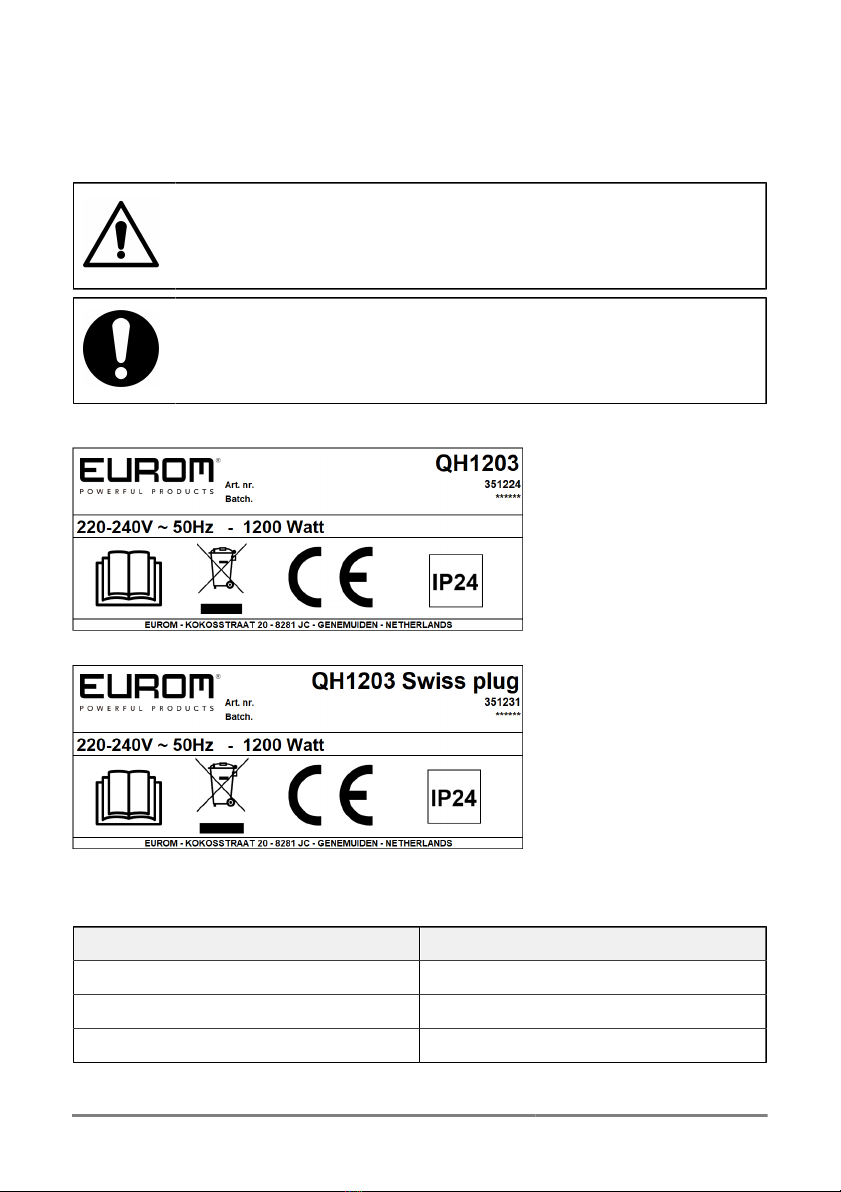 EUROM®
POWERFUL PRODUCTS
Art. nr.
Batch.
QH1203
351224
******
220-240V ~ 50Hz - 1200 Watt
CE
IP24
EUROM - KOKOSSTRAAT 20 - 8281 JC - GENEMUIDEN - NETHERLANDS

EUROM®
POWERFUL PRODUCTS
Art. nr.
Batch.
QH1203 Swiss plug
351231
******
220-240V ~ 50Hz - 1200 Watt
CE
IP24
EUROM - KOKOSSTRAAT 20 - 8281 JC - GENEMUIDEN - NETHERLANDS